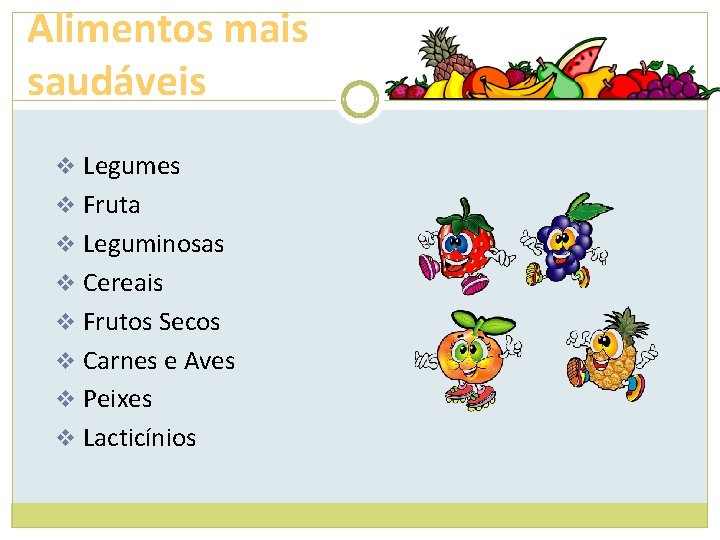 Alimentos mais saudáveis

❖ Legumes
❖ Fruta
❖ Leguminosas
❖ Cereais
❖ Frutos Secos
❖ Carnes e Aves
❖ Peixes
❖ Lacticínios